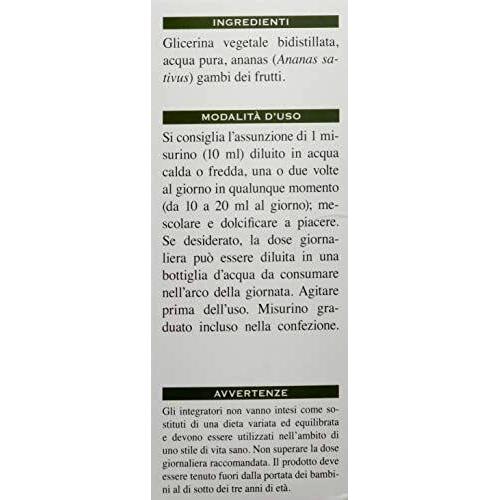 INGREDIENTI

Glicerina vegetale bidistillata, acqua pura, ananas (Ananas sativus) gambi dei frutti.

MODALITÀ D'USO

Si consiglia l'assunzione di 1 misurino (10 ml) diluito in acqua calda o fredda, una o due volte al giorno in qualunque momento (da 10 a 20 ml al giorno); mescolare e dolcificare a piacere. Se desiderato, la dose giornaliera può essere diluita in una bottiglia d'acqua da consumare nell'arco della giornata. Agitare prima dell'uso. Misurino graduato incluso nella confezione.

AVVERTENZE

Gli integratori non vanno intesi come sostituti di una dieta variata ed equilibrata e devono essere utilizzati nell'ambito di uno stile di vita sano. Non superare la dose giornaliera raccomandata. Il prodotto deve essere tenuto fuori dalla portata dei bambini al di sotto dei tre anni di età.